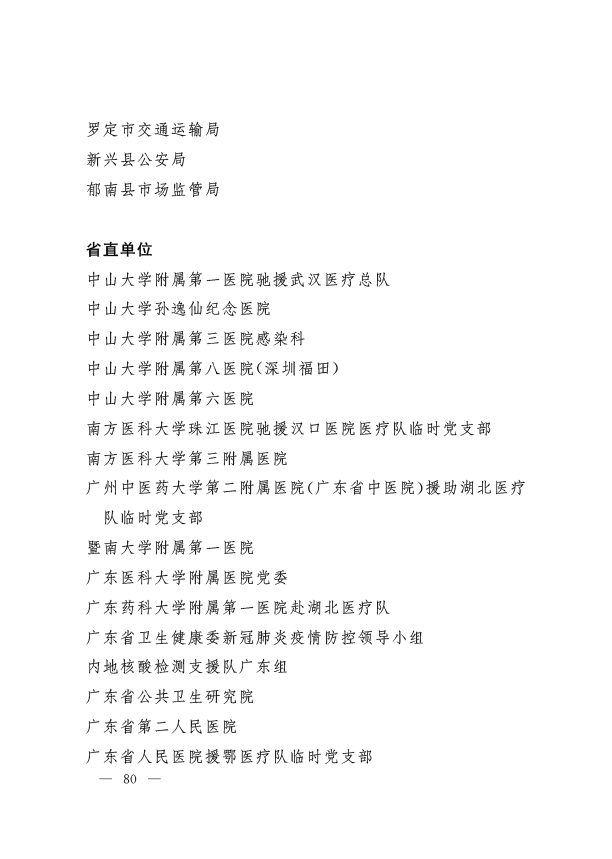 罗定市交通运输局
新兴县公安局
郁南县市场监管局

省直单位
中山大学附属第一医院驰援武汉医疗总队
中山大学孙逸仙纪念医院
中山大学附属第三医院感染科
中山大学附属第八医院(深圳福田)
中山大学附属第六医院
南方医科大学珠江医院驰援汉口医院医疗队临时党支部
南方医科大学第三附属医院
广州中医药大学第二附属医院(广东省中医院)援助湖北医疗队临时党支部
暨南大学附属第一医院
广东医科大学附属医院党委
广东药科大学附属第一医院赴湖北医疗队
广东省卫生健康委新冠肺炎疫情防控领导小组
内地核酸检测支援队广东组
广东省公共卫生研究院
广东省第二人民医院
广东省人民医院援鄂医疗队临时党支部
— 80 —